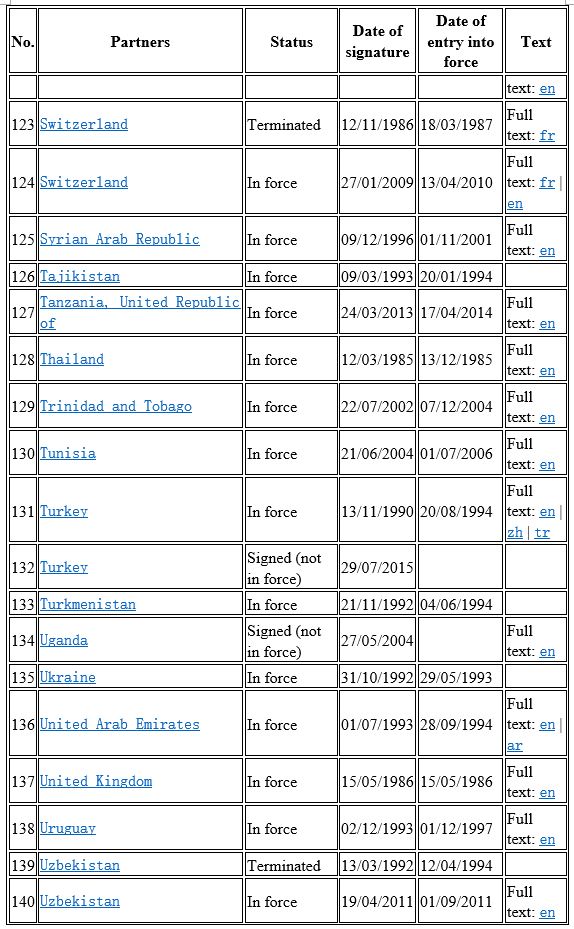 | No. | Partners | Status | Date of signature | Date of entry into force | Text |
|---|---|---|---|---|---|
| | | | | | text: en |
| 123 | Switzerland | Terminated | 12/11/1986 | 18/03/1987 | Full text: fr |
| 124 | Switzerland | In force | 27/01/2009 | 13/04/2010 | Full text: fr \| en |
| 125 | Syrian Arab Republic | In force | 09/12/1996 | 01/11/2001 | Full text: en |
| 126 | Tajikistan | In force | 09/03/1993 | 20/01/1994 | |
| 127 | Tanzania, United Republic of | In force | 24/03/2013 | 17/04/2014 | Full text: en |
| 128 | Thailand | In force | 12/03/1985 | 13/12/1985 | Full text: en |
| 129 | Trinidad and Tobago | In force | 22/07/2002 | 07/12/2004 | Full text: en |
| 130 | Tunisia | In force | 21/06/2004 | 01/07/2006 | Full text: en |
| 131 | Turkey | In force | 13/11/1990 | 20/08/1994 | Full text: en \| zh \| tr |
| 132 | Turkey | Signed (not in force) | 29/07/2015 | | |
| 133 | Turkmenistan | In force | 21/11/1992 | 04/06/1994 | |
| 134 | Uganda | Signed (not in force) | 27/05/2004 | | Full text: en |
| 135 | Ukraine | In force | 31/10/1992 | 29/05/1993 | |
| 136 | United Arab Emirates | In force | 01/07/1993 | 28/09/1994 | Full text: en \| ar |
| 137 | United Kingdom | In force | 15/05/1986 | 15/05/1986 | Full text: en |
| 138 | Uruguay | In force | 02/12/1993 | 01/12/1997 | Full text: en |
| 139 | Uzbekistan | Terminated | 13/03/1992 | 12/04/1994 | |
| 140 | Uzbekistan | In force | 19/04/2011 | 01/09/2011 | Full text: en |